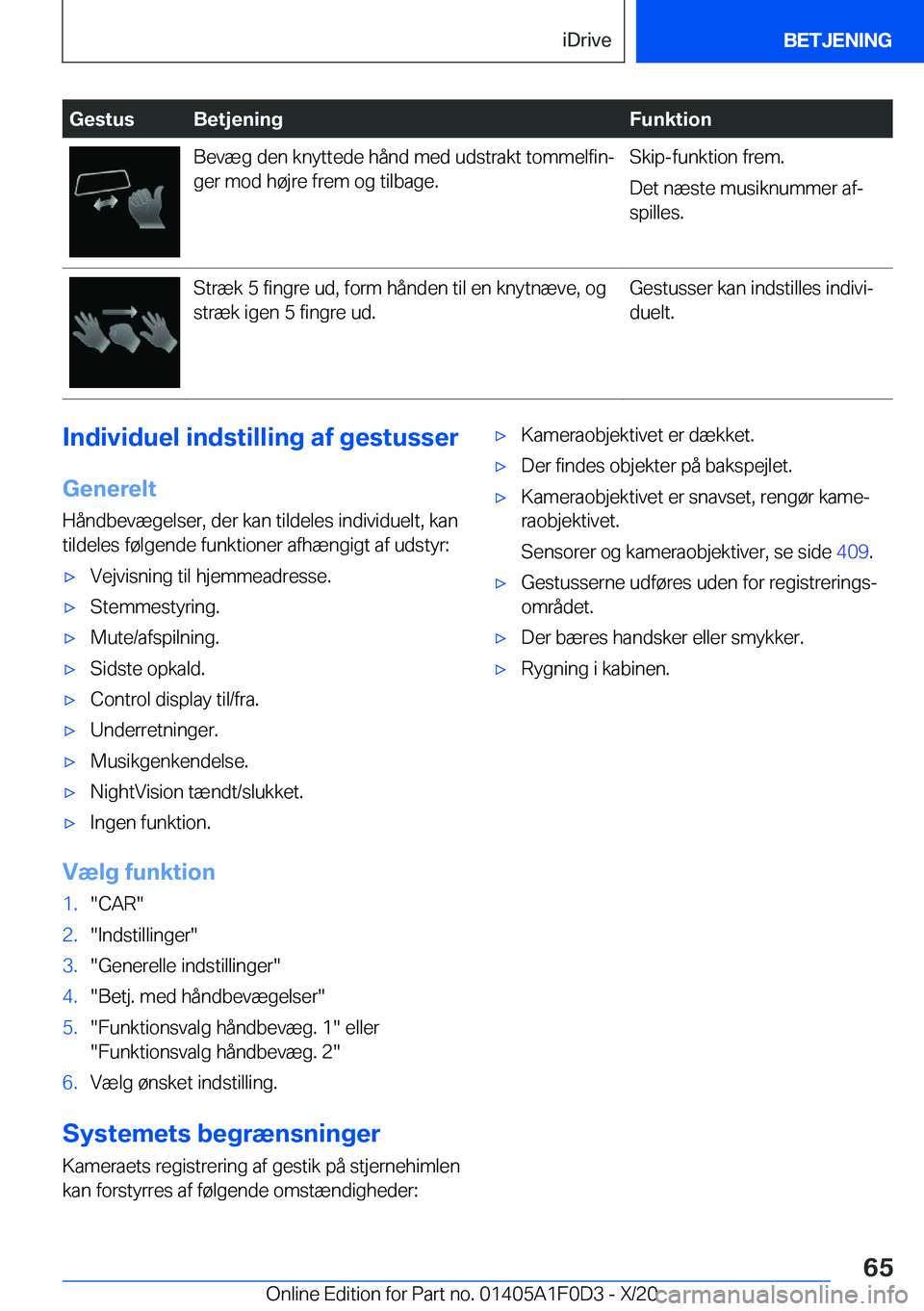 iDrive

BETJENING

| Gestus | Betjening | Funktion |
|---|---|---|
| | Bevæg den knyttede hånd med udstrakt tommelfinger mod højre frem og tilbage. | Skip-funktion frem. Det næste musiknummer afspilles. |
| | Stræk 5 fingre ud, form hånden til en knytnæve, og stræk igen 5 fingre ud. | Gestusser kan indstilles individuelt. |

Individuel indstilling af gestusser

Generelt

Håndbevægelser, der kan tildeles individuelt, kan tildeles følgende funktioner afhængigt af udstyr:

▷ Vejvisning til hjemmeadresse.
▷ Stemmestyring.
▷ Mute/afspilning.
▷ Sidste opkald.
▷ Control display til/fra.
▷ Underretninger.
▷ Musikgenkendelse.
▷ NightVision tændt/slukket.
▷ Ingen funktion.

Vælg funktion

1. "CAR"
2. "Indstillinger"
3. "Generelle indstillinger"
4. "Betj. med håndbevægelser"
5. "Funktionsvalg håndbevæg. 1" eller "Funktionsvalg håndbevæg. 2"
6. Vælg ønsket indstilling.

Systemets begrænsninger

Kameraets registrering af gestik på stjernehimlen kan forstyrres af følgende omstændigheder:

▷ Kameraobjektivet er dækket.
▷ Der findes objekter på bakspejlet.
▷ Kameraobjektivet er snavset, rengør kameraobjektivet.
Sensorer og kameraobjektiver, se side 409.
▷ Gestusserne udføres uden for registreringsområdet.
▷ Der bæres handsker eller smykker.
▷ Rygning i kabinen.

65

Online Edition for Part no. 01405A1F0D3 - X/20 carmanualsonline.info